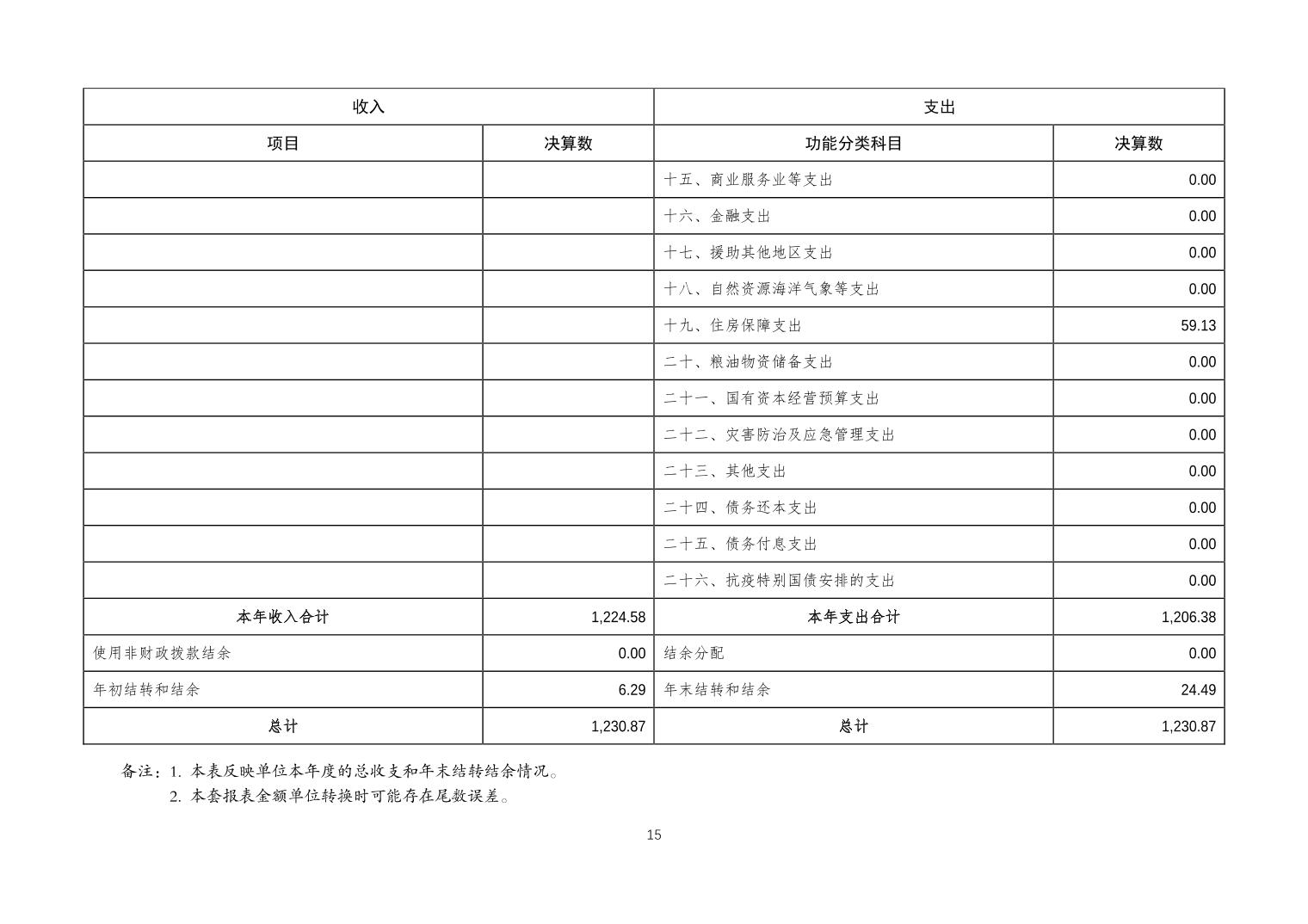 | 收入 | | 支出 | |
|---|---|---|---|
| 项目 | 决算数 | 功能分类科目 | 决算数 |
| | | 十五、商业服务业等支出 | 0.00 |
| | | 十六、金融支出 | 0.00 |
| | | 十七、援助其他地区支出 | 0.00 |
| | | 十八、自然资源海洋气象等支出 | 0.00 |
| | | 十九、住房保障支出 | 59.13 |
| | | 二十、粮油物资储备支出 | 0.00 |
| | | 二十一、国有资本经营预算支出 | 0.00 |
| | | 二十二、灾害防治及应急管理支出 | 0.00 |
| | | 二十三、其他支出 | 0.00 |
| | | 二十四、债务还本支出 | 0.00 |
| | | 二十五、债务付息支出 | 0.00 |
| | | 二十六、抗疫特别国债安排的支出 | 0.00 |
| 本年收入合计 | 1,224.58 | 本年支出合计 | 1,206.38 |
| 使用非财政拨款结余 | 0.00 | 结余分配 | 0.00 |
| 年初结转和结余 | 6.29 | 年末结转和结余 | 24.49 |
| 总计 | 1,230.87 | 总计 | 1,230.87 |

备注：1. 本表反映单位本年度的总收支和年末结转结余情况。
2. 本套报表金额单位转换时可能存在尾数误差。

15